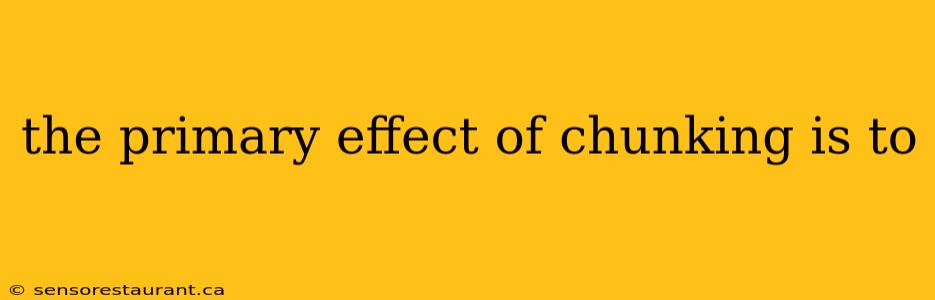 the primary effect of chunking is to

© sensorestaurant.ca